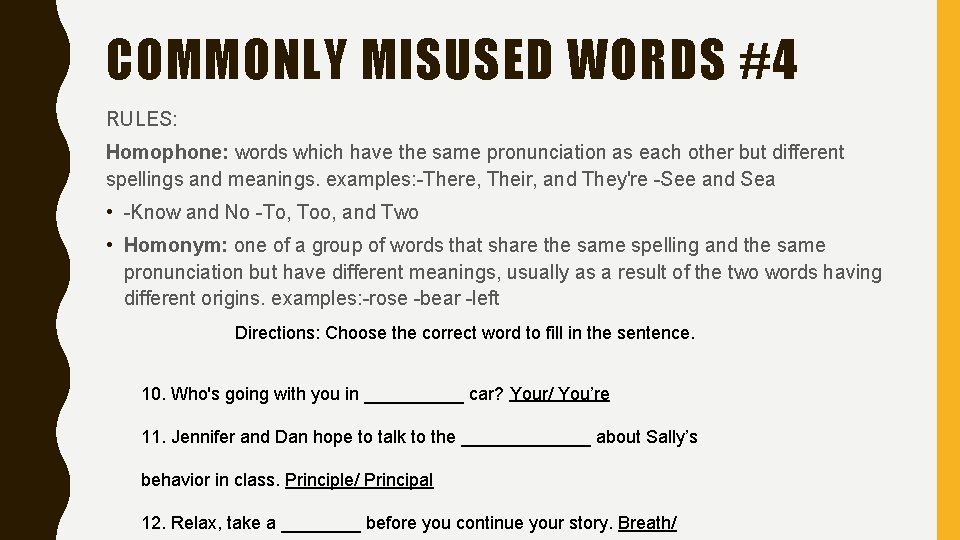 COMMONLY MISUSED WORDS #4

RULES:

Homophone: words which have the same pronunciation as each other but different spellings and meanings. examples:-There, Their, and They're -See and Sea

• -Know and No -To, Too, and Two

• Homonym: one of a group of words that share the same spelling and the same pronunciation but have different meanings, usually as a result of the two words having different origins. examples:-rose -bear -left

Directions: Choose the correct word to fill in the sentence.

10. Who's going with you in ____ car? Your/ You're

11. Jennifer and Dan hope to talk to the ____ about Sally's behavior in class. Principle/ Principal

12. Relax, take a ____ before you continue your story. Breath/